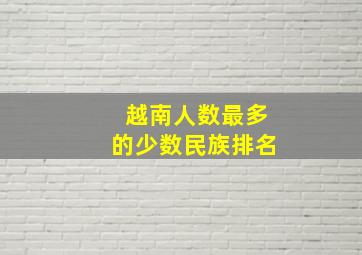 越南人数最多
的少数民族排名